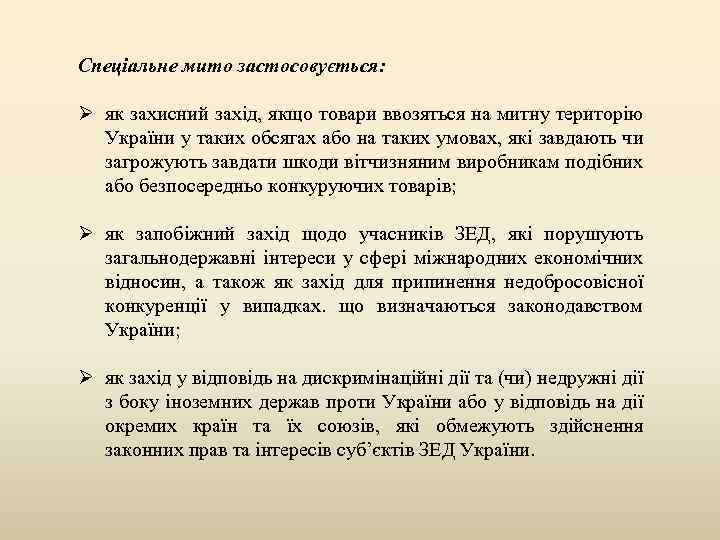 Спеціальне мито застосовується:

➢ як захисний захід, якщо товари ввозяться на митну територію України у таких обсягах або на таких умовах, які завдають чи загрожують завдати шкоди вітчизняним виробникам подібних або безпосередньо конкуруючих товарів;

➢ як запобіжний захід щодо учасників ЗЕД, які порушують загальнодержавні інтереси у сфері міжнародних економічних відносин, а також як захід для припинення недобросовісної конкуренції у випадках. що визначаються законодавством України;

➢ як захід у відповідь на дискримінаційні дії та (чи) недружні дії з боку іноземних держав проти України або у відповідь на дії окремих країн та їх союзів, які обмежують здійснення законних прав та інтересів суб'єктів ЗЕД України.